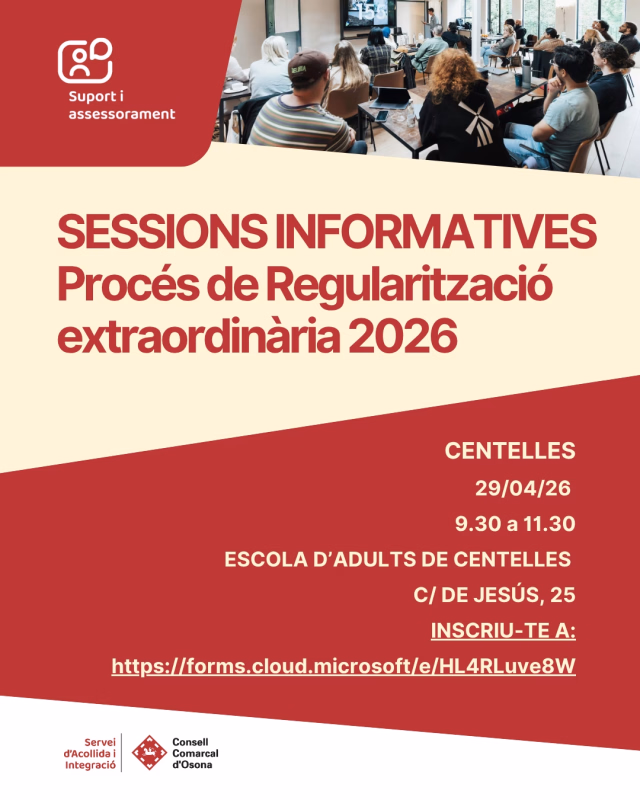 Suport i assessorament

SESSIONS INFORMATIVES
Procés de Regularització extraordinària 2026

CENTELLES
29/04/26
9.30 a 11.30
ESCOLA D'ADULTS DE CENTELLES
C/ DE JESÚS, 25
INSCRIU-TE A:
https://forms.cloud.microsoft/e/HL4RLuve8W

Servei d'Acollida i Integració

Consell Comarcal d'Osona